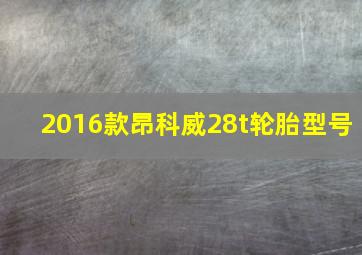 2016款昂科威28t轮胎型号